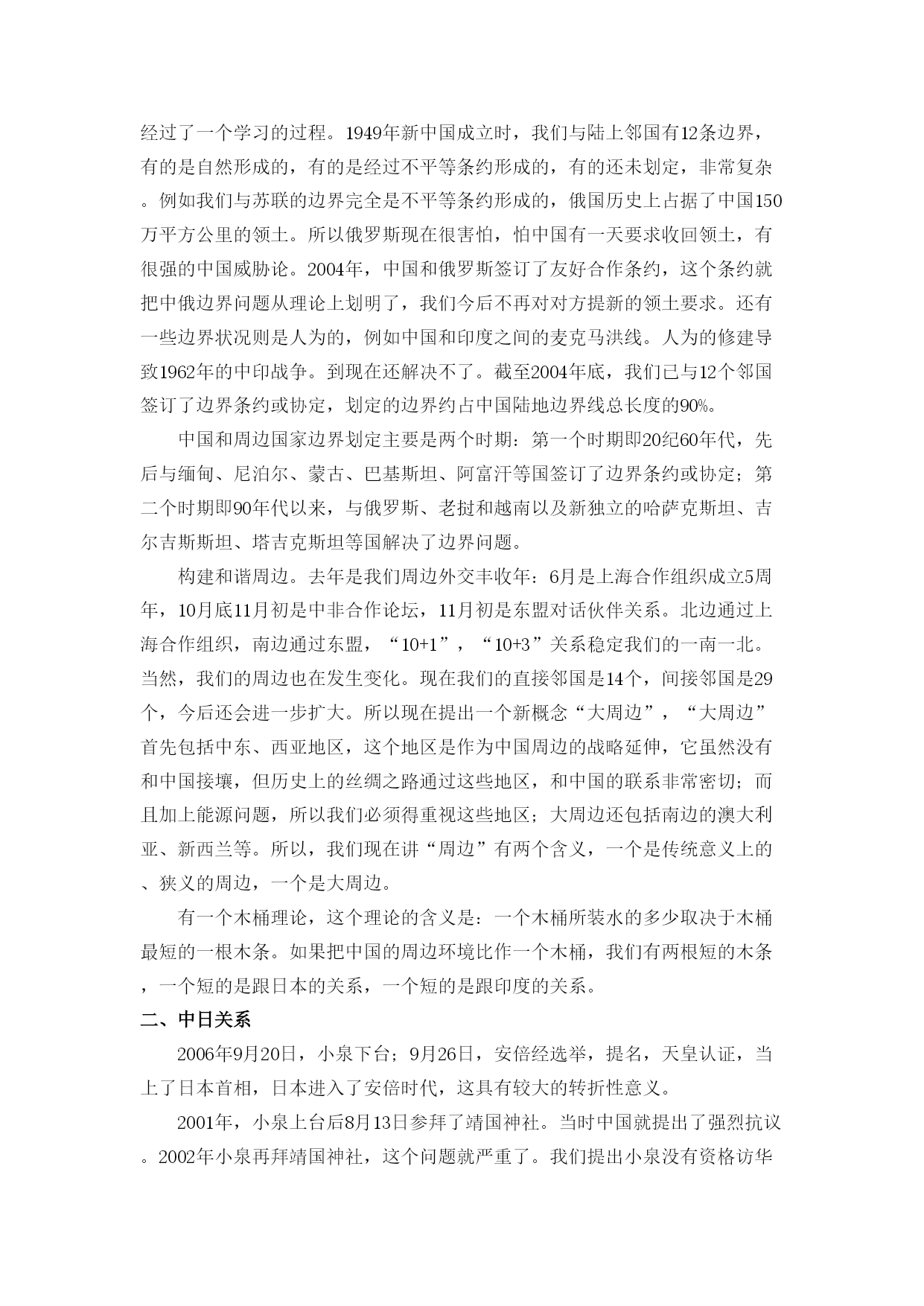 经过了一个学习的过程。1949年新中国成立时，我们与陆上邻国有12条边界，有的是自然形成的，有的是经过不平等条约形成的，有的还未划定，非常复杂。例如我们与苏联的边界完全是不平等条约形成的，俄国历史上占据了中国150万平方公里的领土。所以俄罗斯现在很害怕，怕中国有一天要求收回领土，有很强的中国威胁论。2004年，中国和俄罗斯签订了友好合作条约，这个条约就把中俄边界问题从理论上划明了，我们今后不再对对方提新的领土要求。还有一些边界状况则是人为的，例如中国和印度之间的麦克马洪线。人为的修建导致1962年的中印战争。到现在还解决不了。截至2004年底，我们已与12个邻国签订了边界条约或协定，划定的边界约占中国陆地边界线总长度的90%。

中国和周边国家边界划定主要是两个时期：第一个时期即20纪60年代，先后与缅甸、尼泊尔、蒙古、巴基斯坦、阿富汗等国签订了边界条约或协定；第二个时期即90年代以来，与俄罗斯、老挝和越南以及新独立的哈萨克斯坦、吉尔吉斯斯坦、塔吉克斯坦等国解决了边界问题。

构建和谐周边。去年是我们周边外交丰收年：6月是上海合作组织成立5周年，10月底11月初是中非合作论坛，11月初是东盟对话伙伴关系。北边通过上海合作组织，南边通过东盟，“10+1”，“10+3”关系稳定我们的一南一北。当然，我们的周边也在发生变化。现在我们的直接邻国是14个，间接邻国是29个，今后还会进一步扩大。所以现在提出一个新概念“大周边”，“大周边”首先包括中东、西亚地区，这个地区是作为中国周边的战略延伸，它虽然没有和中国接壤，但历史上的丝绸之路通过这些地区，和中国的联系非常密切；而且加上能源问题，所以我们必须得重视这些地区；大周边还包括南边的澳大利亚、新西兰等。所以，我们现在讲“周边”有两个含义，一个是传统意义上的、狭义的周边，一个是大周边。

有一个木桶理论，这个理论的含义是：一个木桶所装水的多少取决于木桶最短的一根木条。如果把中国的周边环境比作一个木桶，我们有两根短的木条，一个短的是跟日本的关系，一个短的是跟印度的关系。

二、中日关系

2006年9月20日，小泉下台；9月26日，安倍经选举，提名，天皇认证，当上了日本首相，日本进入了安倍时代，这具有较大的转折性意义。

2001年，小泉上台后8月13日参拜了靖国神社。当时中国就提出了强烈抗议。2002年小泉再拜靖国神社，这个问题就严重了。我们提出小泉没有资格访华